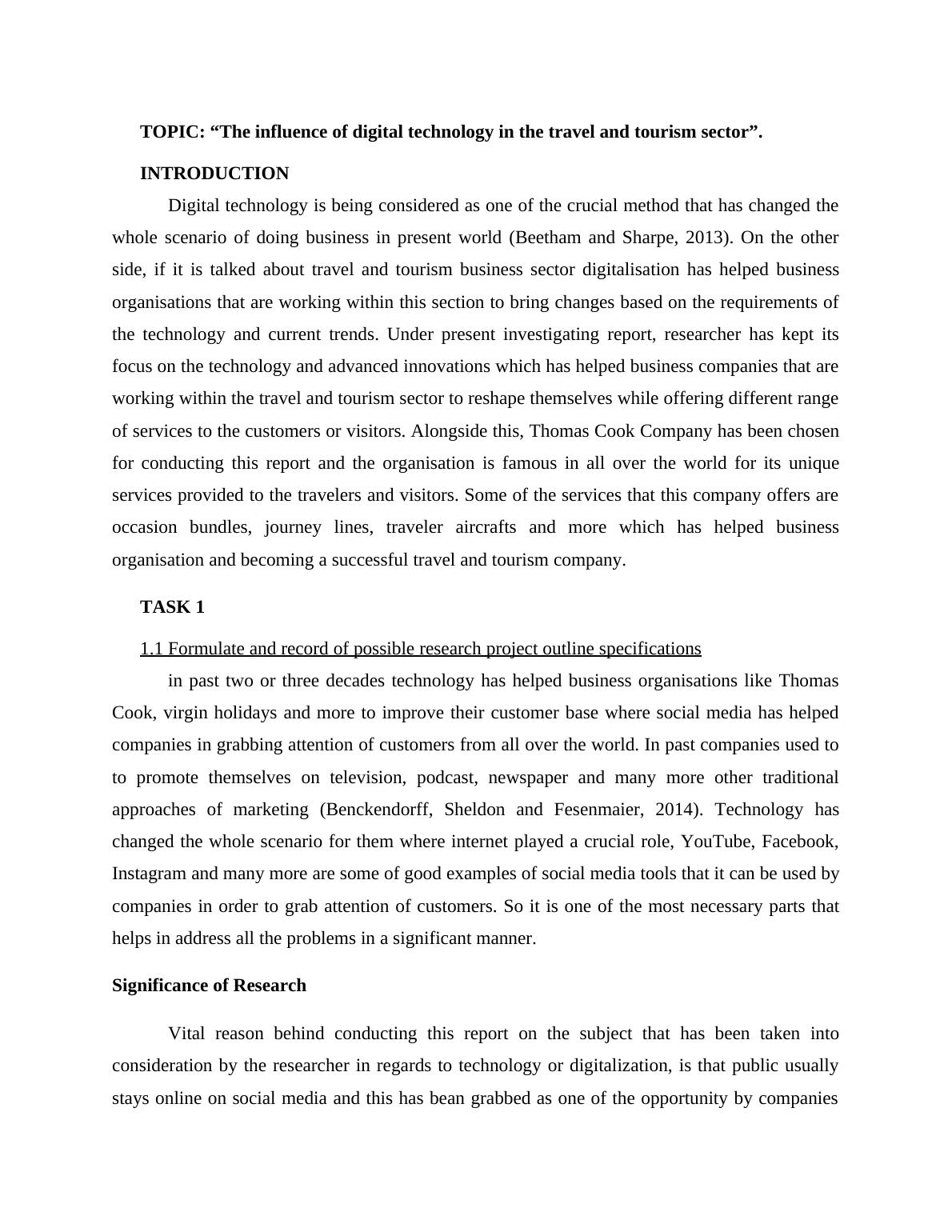 TOPIC: “The influence of digital technology in the travel and tourism sector”.

INTRODUCTION

Digital technology is being considered as one of the crucial method that has changed the whole scenario of doing business in present world (Beetham and Sharpe, 2013). On the other side, if it is talked about travel and tourism business sector digitalisation has helped business organisations that are working within this section to bring changes based on the requirements of the technology and current trends. Under present investigating report, researcher has kept its focus on the technology and advanced innovations which has helped business companies that are working within the travel and tourism sector to reshape themselves while offering different range of services to the customers or visitors. Alongside this, Thomas Cook Company has been chosen for conducting this report and the organisation is famous in all over the world for its unique services provided to the travelers and visitors. Some of the services that this company offers are occasion bundles, journey lines, traveler aircrafts and more which has helped business organisation and becoming a successful travel and tourism company.

TASK 1

1.1 Formulate and record of possible research project outline specifications

in past two or three decades technology has helped business organisations like Thomas Cook, virgin holidays and more to improve their customer base where social media has helped companies in grabbing attention of customers from all over the world. In past companies used to to promote themselves on television, podcast, newspaper and many more other traditional approaches of marketing (Benckendorff, Sheldon and Fesenmaier, 2014). Technology has changed the whole scenario for them where internet played a crucial role, YouTube, Facebook, Instagram and many more are some of good examples of social media tools that it can be used by companies in order to grab attention of customers. So it is one of the most necessary parts that helps in address all the problems in a significant manner.

Significance of Research

Vital reason behind conducting this report on the subject that has been taken into consideration by the researcher in regards to technology or digitalization, is that public usually stays online on social media and this has bean grabbed as one of the opportunity by companies